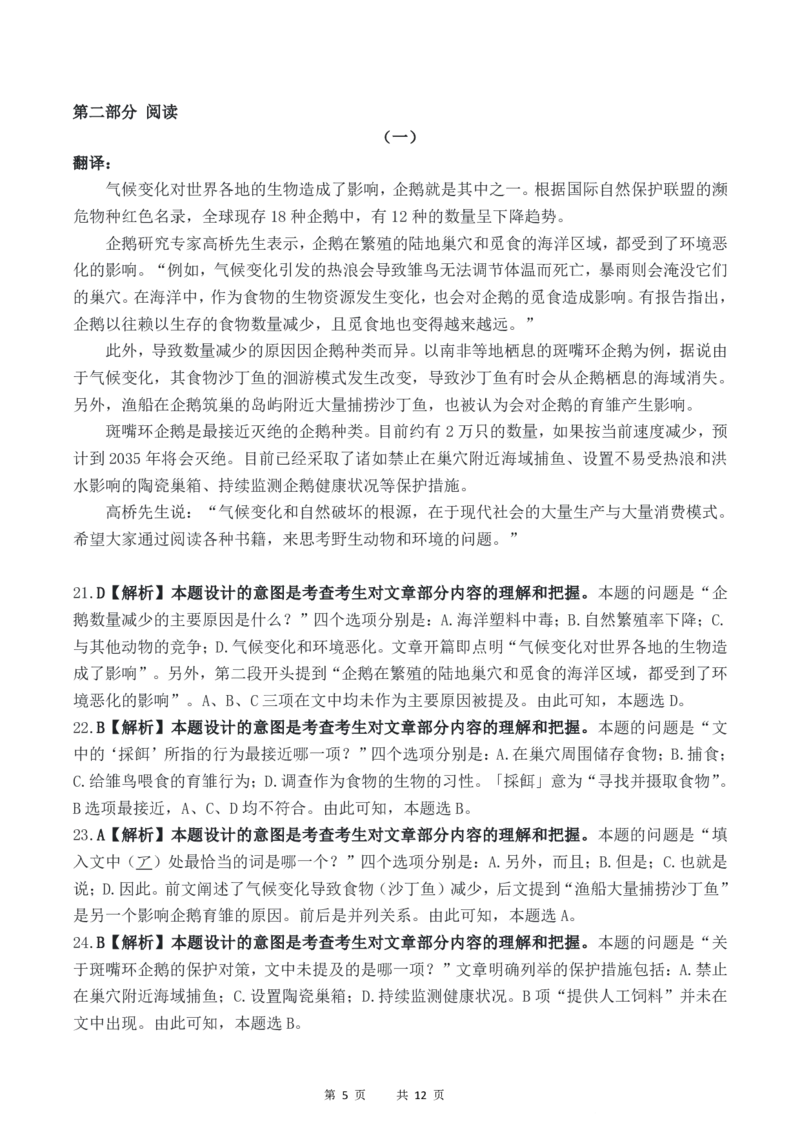 第二部分 阅读

（一）

翻译：

气候变化对世界各地的生物造成了影响，企鹅就是其中之一。根据国际自然保护联盟的濒危物种红色名录，全球现存 18 种企鹅中，有 12 种的数量呈下降趋势。

企鹅研究专家高桥先生表示，企鹅在繁殖的陆地巢穴和觅食的海洋区域，都受到了环境恶化的影响。“例如，气候变化引发的热浪会导致雏鸟无法调节体温而死亡，暴雨则会淹没它们的巢穴。在海洋中，作为食物的生物资源发生变化，也会对企鹅的觅食造成影响。有报告指出，企鹅以往赖以生存的食物数量减少，且觅食地也变得越来越远。”

此外，导致数量减少的原因因企鹅种类而异。以南非等地栖息的斑嘴环企鹅为例，据说由于气候变化，其食物沙丁鱼的洄游模式发生改变，导致沙丁鱼有时会从企鹅栖息的海域消失。另外，渔船在企鹅筑巢的岛屿附近大量捕捞沙丁鱼，也被认为会对企鹅的育雏产生影响。

斑嘴环企鹅是最接近灭绝的企鹅种类。目前约有 2 万只的数量，如果按当前速度减少，预计到 2035 年将会灭绝。目前已经采取了诸如禁止在巢穴附近海域捕鱼、设置不易受热浪和洪水影响的陶瓷巢箱、持续监测企鹅健康状况等保护措施。

高桥先生说：“气候变化和自然破坏的根源，在于现代社会的大量生产与大量消费模式。希望大家通过阅读各种书籍，来思考野生动物和环境的问题。”

21.D【解析】本题设计的意图是考查考生对文章部分内容的理解和把握。本题的问题是“企鹅数量减少的主要原因是什么？”四个选项分别是：A.海洋塑料中毒；B.自然繁殖率下降；C.与其他动物的竞争；D.气候变化和环境恶化。文章开篇即点明“气候变化对世界各地的生物造成了影响”。另外，第二段开头提到“企鹅在繁殖的陆地巢穴和觅食的海洋区域，都受到了环境恶化的影响”。A、B、C 三项在文中均未作为主要原因被提及。由此可知，本题选 D。

22.B【解析】本题设计的意图是考查考生对文章部分内容的理解和把握。本题的问题是“文中的‘採餌’所指的行为最接近哪一项？”四个选项分别是：A.在巢穴周围储存食物；B.捕食；C.给雏鸟喂食的育雏行为；D.调查作为食物的生物的习性。「採餌」意为“寻找并摄取食物”。B 选项最接近，A、C、D 均不符合。由此可知，本题选 B。

23.A【解析】本题设计的意图是考查考生对文章部分内容的理解和把握。本题的问题是“填入文中（ア）处最恰当的词是哪一个？”四个选项分别是：A.另外，而且；B.但是；C.也就是说；D.因此。前文阐述了气候变化导致食物（沙丁鱼）减少，后文提到“渔船大量捕捞沙丁鱼”是另一个影响企鹅育雏的原因。前后是并列关系。由此可知，本题选 A。

24.B【解析】本题设计的意图是考查考生对文章部分内容的理解和把握。本题的问题是“关于斑嘴环企鹅的保护对策，文中未提及的是哪一项？”文章明确列举的保护措施包括：A.禁止在巢穴附近海域捕鱼；C.设置陶瓷巢箱；D.持续监测健康状况。B 项“提供人工饲料”并未在文中出现。由此可知，本题选 B。

第 5 页 共 12 页